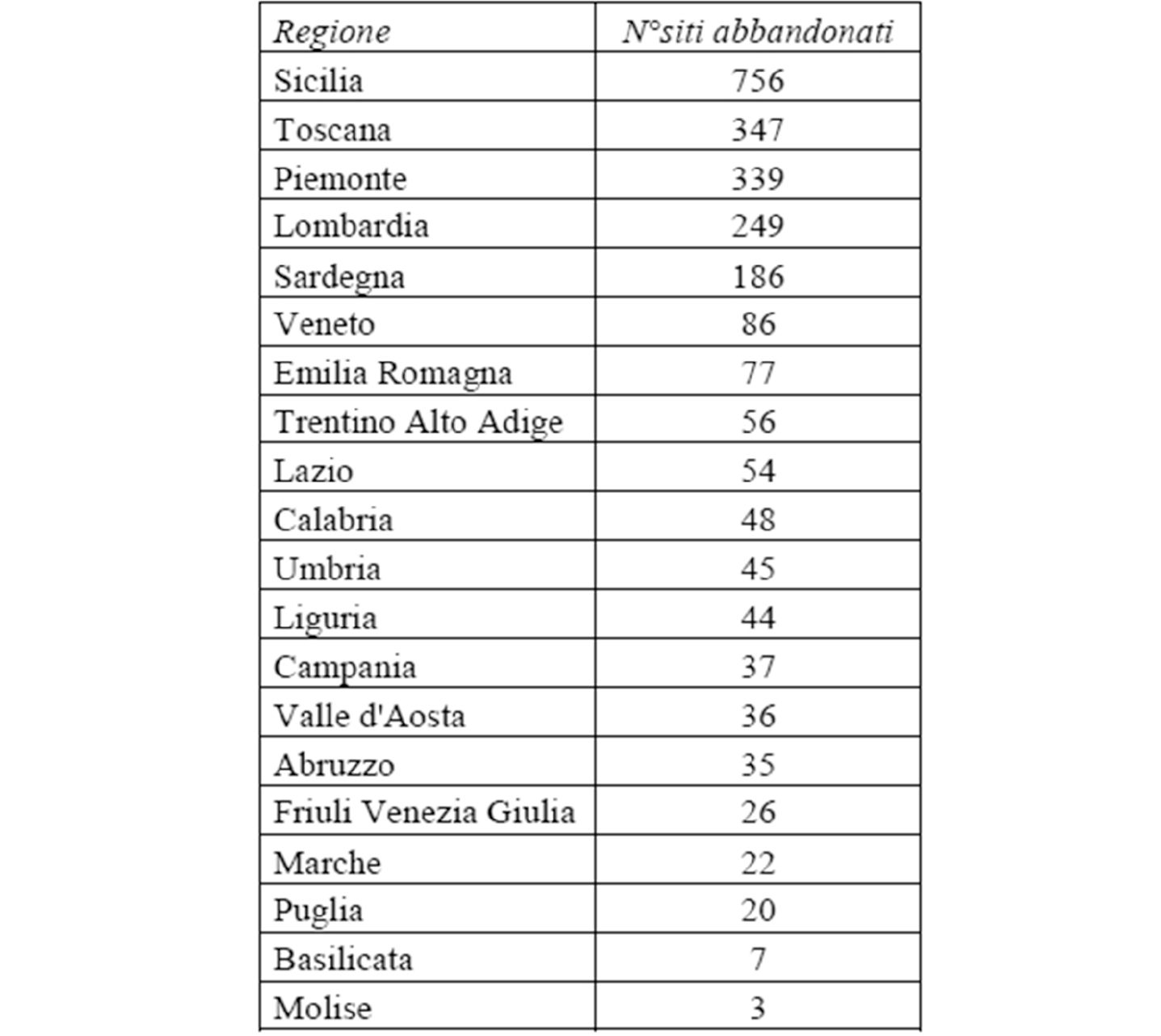 | Regione | N°siti abbandonati |
|---|---|
| Sicilia | 756 |
| Toscana | 347 |
| Piemonte | 339 |
| Lombardia | 249 |
| Sardegna | 186 |
| Veneto | 86 |
| Emilia Romagna | 77 |
| Trentino Alto Adige | 56 |
| Lazio | 54 |
| Calabria | 48 |
| Umbria | 45 |
| Liguria | 44 |
| Campania | 37 |
| Valle d'Aosta | 36 |
| Abruzzo | 35 |
| Friuli Venezia Giulia | 26 |
| Marche | 22 |
| Puglia | 20 |
| Basilicata | 7 |
| Molise | 3 |